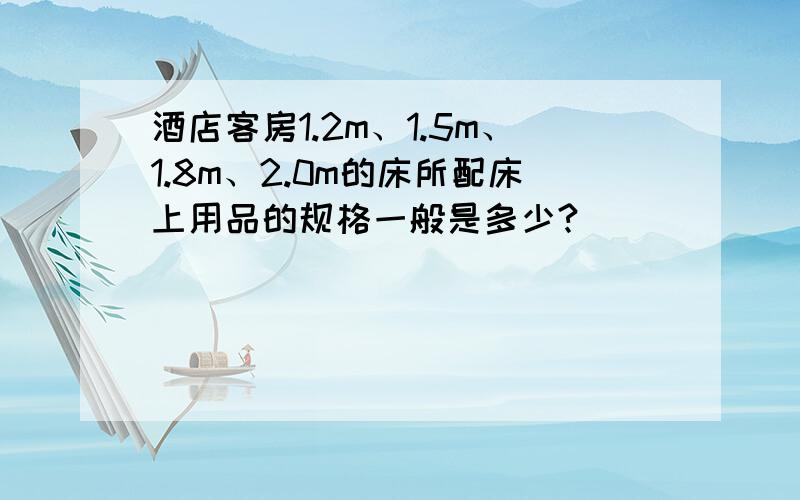 酒店客房1.2m、1.5m、1.8m、2.0m的床所配床上用品的规格一般是多少？